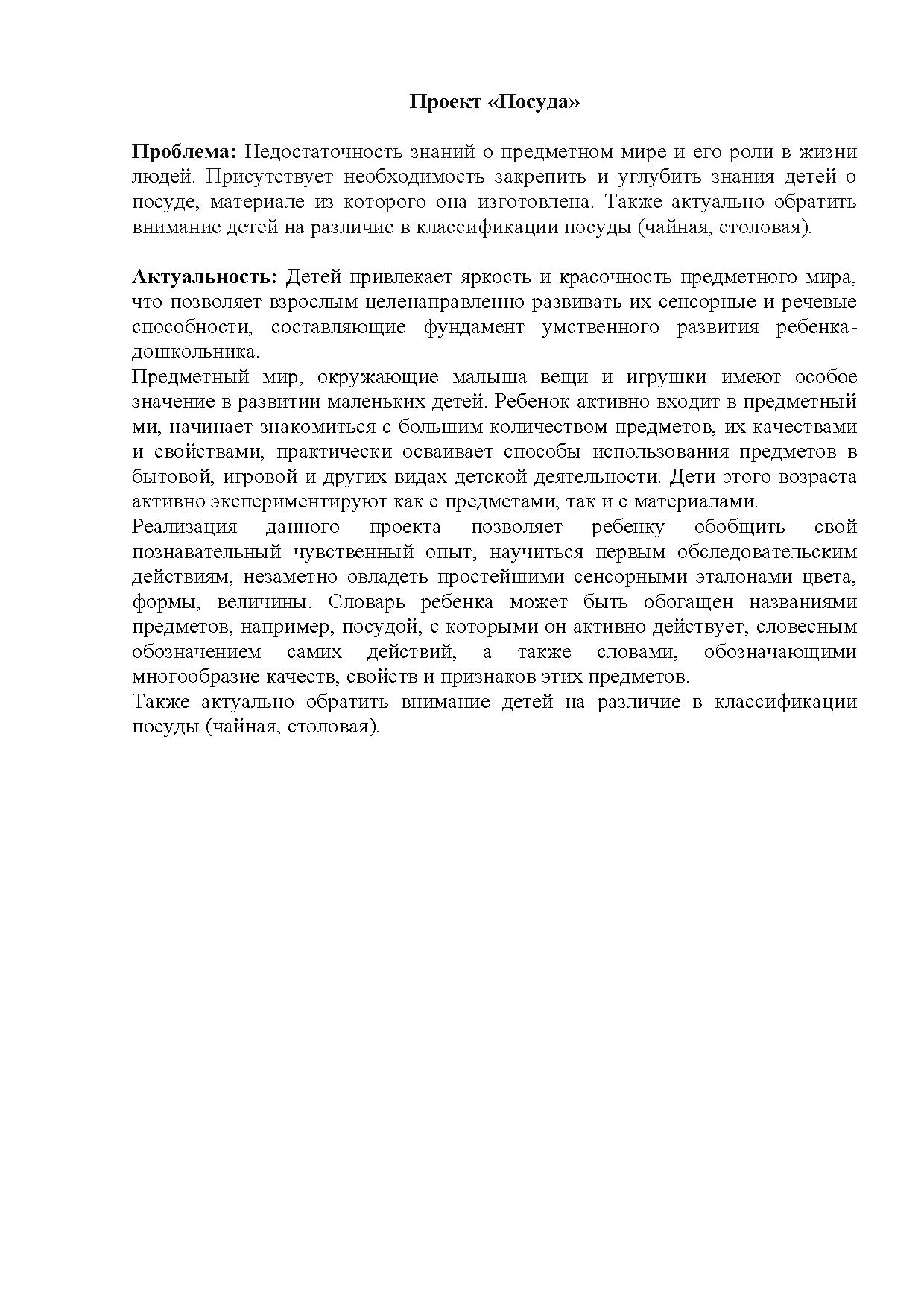 Проект «Посуда»

Проблема: Недостаточность знаний о предметном мире и его роли в жизни людей. Присутствует необходимость закрепить и углубить знания детей о посуде, материале из которого она изготовлена. Также актуально обратить внимание детей на различие в классификации посуды (чайная, столовая).

Актуальность: Детей привлекает яркость и красочность предметного мира, что позволяет взрослым целенаправленно развивать их сенсорные и речевые способности, составляющие фундамент умственного развития ребенка-дошкольника.
Предметный мир, окружающие малыша вещи и игрушки имеют особое значение в развитии маленьких детей. Ребенок активно входит в предметный ми, начинает знакомиться с большим количеством предметов, их качествами и свойствами, практически осваивает способы использования предметов в бытовой, игровой и других видах детской деятельности. Дети этого возраста активно экспериментируют как с предметами, так и с материалами.
Реализация данного проекта позволяет ребенку обобщить свой познавательный чувственный опыт, научиться первым обследовательским действиям, незаметно овладеть простейшими сенсорными эталонами цвета, формы, величины. Словарь ребенка может быть обогащен названиями предметов, например, посудой, с которыми он активно действует, словесным обозначением самих действий, а также словами, обозначающими многообразие качеств, свойств и признаков этих предметов.
Также актуально обратить внимание детей на различие в классификации посуды (чайная, столовая).